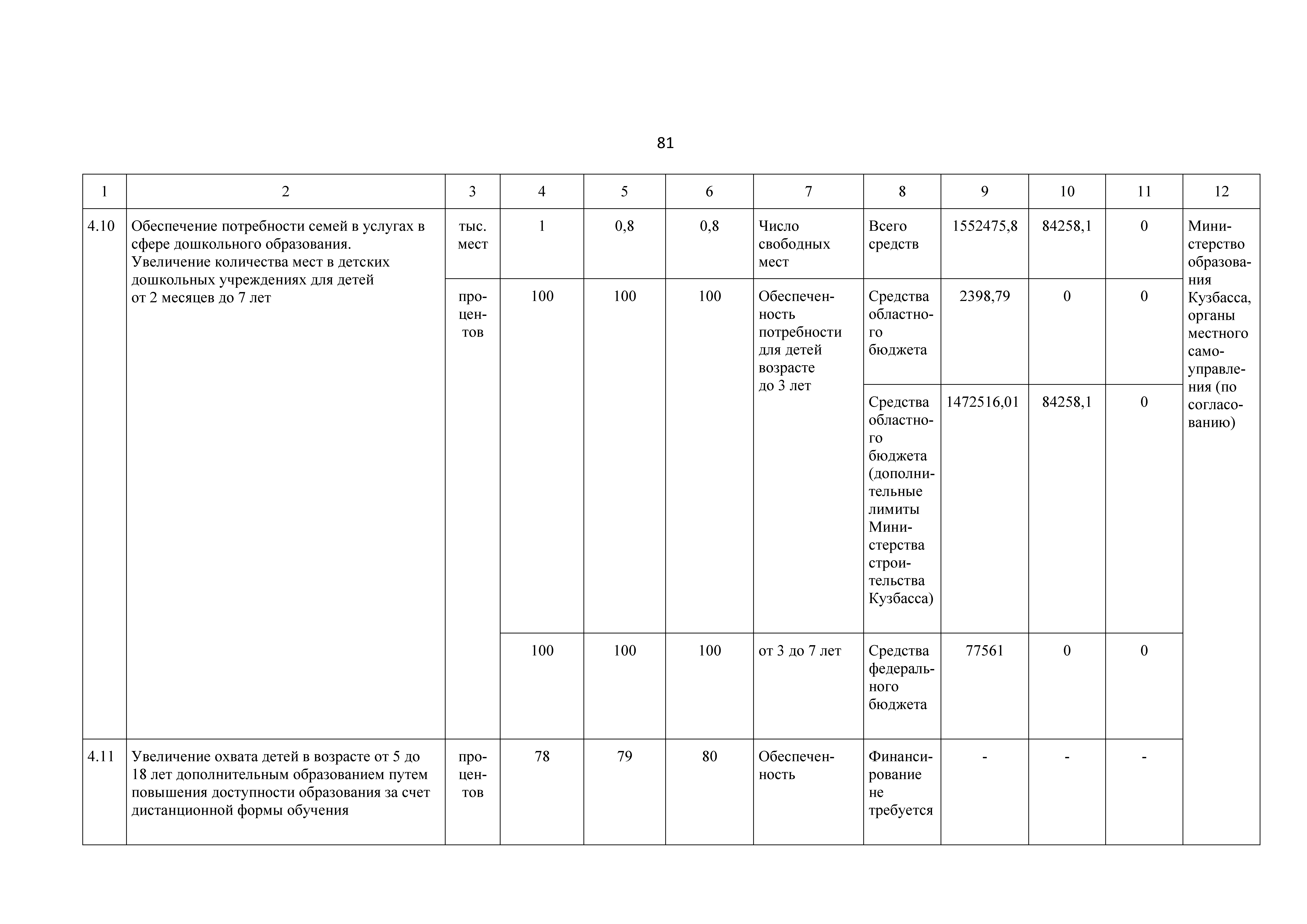 81

| 1 | 2 | 3 | 4 | 5 | 6 | 7 | 8 | 9 | 10 | 11 | 12 |
|---|---|---|---|---|---|---|---|---|---|---|---|
| 4.10 | Обеспечение потребности семей в услугах в сфере дошкольного образования. Увеличение количества мест в детских дошкольных учреждениях для детей от 2 месяцев до 7 лет | тыс. мест | 1 | 0,8 | 0,8 | Число свободных мест | Всего средств | 1552475,8 | 84258,1 | 0 | Министерство образования Кузбасса, органы местного самоуправления (по согласованию) |
| | | процентов | 100 | 100 | 100 | Обеспеченность потребности для детей возрасте до 3 лет | Средства областного бюджета | 2398,79 | 0 | 0 | |
| | | | | | | | Средства областного бюджета (дополнительные лимиты Министерства строительства Кузбасса) | 1472516,01 | 84258,1 | 0 | |
| | | | 100 | 100 | 100 | от 3 до 7 лет | Средства федерального бюджета | 77561 | 0 | 0 | |
| 4.11 | Увеличение охвата детей в возрасте от 5 до 18 лет дополнительным образованием путем повышения доступности образования за счет дистанционной формы обучения | процентов | 78 | 79 | 80 | Обеспеченность | Финансирование не требуется | - | - | - | |